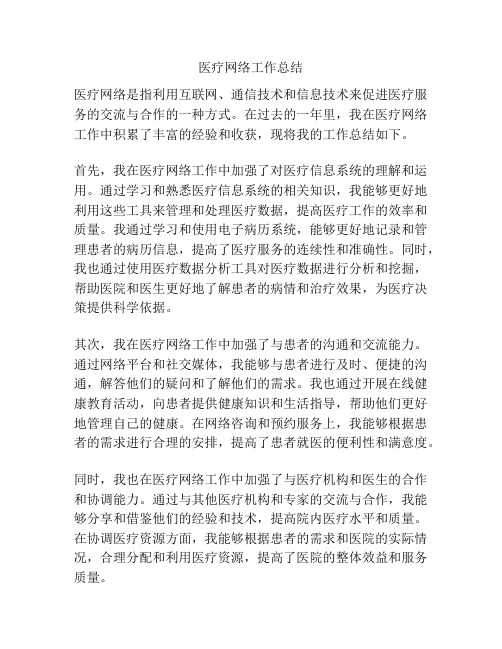 医疗网络工作总结

医疗网络是指利用互联网、通信技术和信息技术来促进医疗服务的交流与合作的一种方式。在过去的一年里，我在医疗网络工作中积累了丰富的经验和收获，现将我的工作总结如下。

首先，我在医疗网络工作中加强了对医疗信息系统的理解和运用。通过学习和熟悉医疗信息系统的相关知识，我能够更好地利用这些工具来管理和处理医疗数据，提高医疗工作的效率和质量。我通过学习和使用电子病历系统，能够更好地记录和管理患者的病历信息，提高了医疗服务的连续性和准确性。同时，我也通过使用医疗数据分析工具对医疗数据进行分析和挖掘，帮助医院和医生更好地了解患者的病情和治疗效果，为医疗决策提供科学依据。

其次，我在医疗网络工作中加强了与患者的沟通和交流能力。通过网络平台和社交媒体，我能够与患者进行及时、便捷的沟通，解答他们的疑问和了解他们的需求。我也通过开展在线健康教育活动，向患者提供健康知识和生活指导，帮助他们更好地管理自己的健康。在网络咨询和预约服务上，我能够根据患者的需求进行合理的安排，提高了患者就医的便利性和满意度。

同时，我也在医疗网络工作中加强了与医疗机构和医生的合作和协调能力。通过与其他医疗机构和专家的交流与合作，我能够分享和借鉴他们的经验和技术，提高院内医疗水平和质量。在协调医疗资源方面，我能够根据患者的需求和医院的实际情况，合理分配和利用医疗资源，提高了医院的整体效益和服务质量。